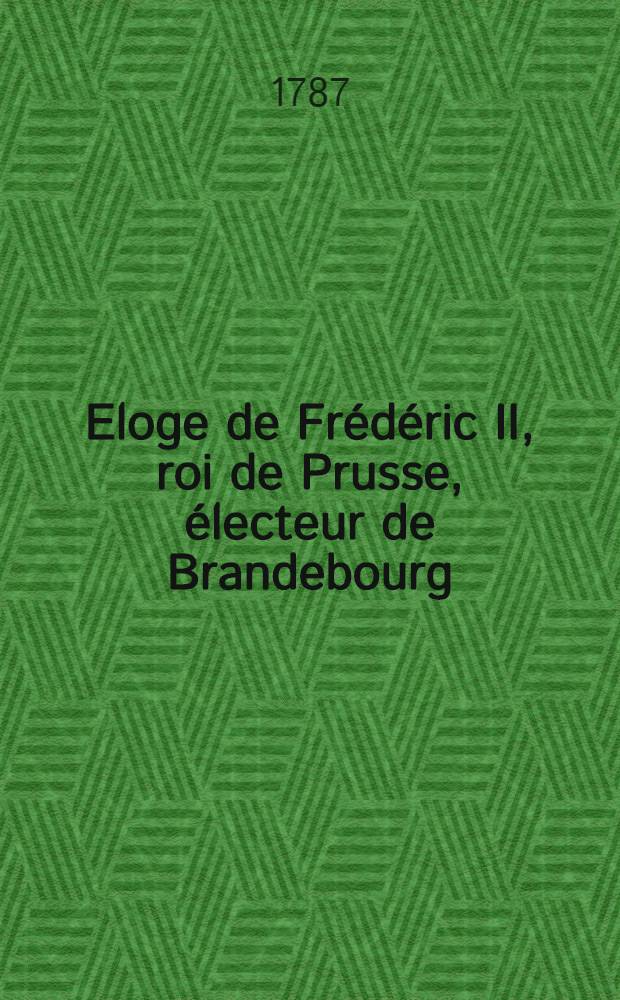 1787

Eloge de Frédéric II, roi de Prusse, électeur de Brandebourg